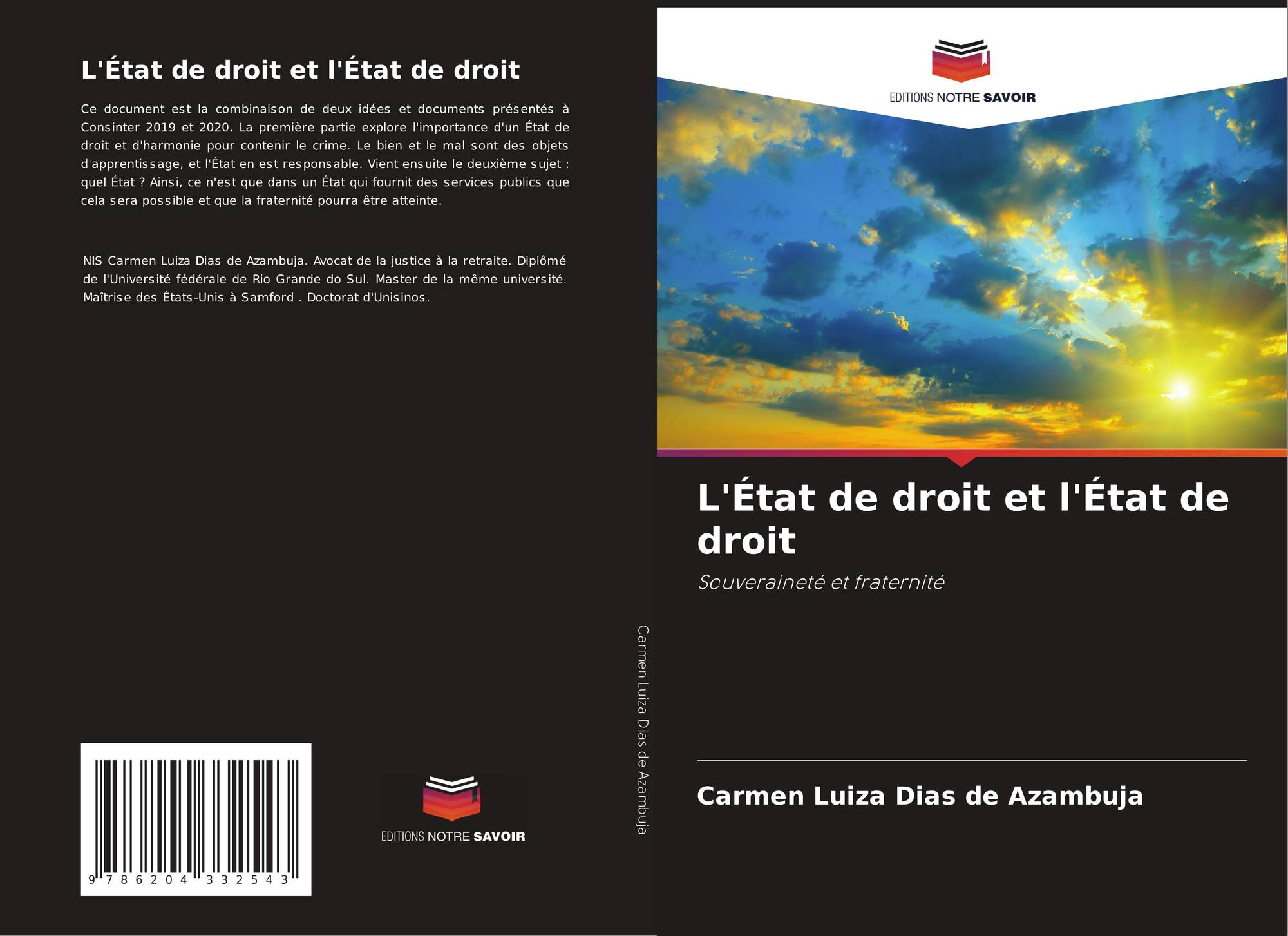 L'État de droit et l'État de droit

Ce document est la combinaison de deux idées et documents présentés à Consinter 2019 et 2020. La première partie explore l'importance d'un État de droit et d'harmonie pour contenir le crime. Le bien et le mal sont des objets d'apprentissage, et l'État en est responsable. Vient ensuite le deuxième sujet : quel État ? Ainsi, ce n'est que dans un État qui fournit des services publics que cela sera possible et que la fraternité pourra être atteinte.

NIS Carmen Luiza Dias de Azambuja. Avocat de la justice à la retraite. Diplômé de l'Université fédérale de Rio Grande do Sul. Master de la même université. Maîtrise des États-Unis à Samford . Doctorat d'Unisinos.

9 786204 332543

EDITIONS NOTRE SAVOIR

Carmen Luiza Dias de Azambuja

EDITIONS NOTRE SAVOIR

L'État de droit et l'État de droit

Souveraineté et fraternité

Carmen Luiza Dias de Azambuja